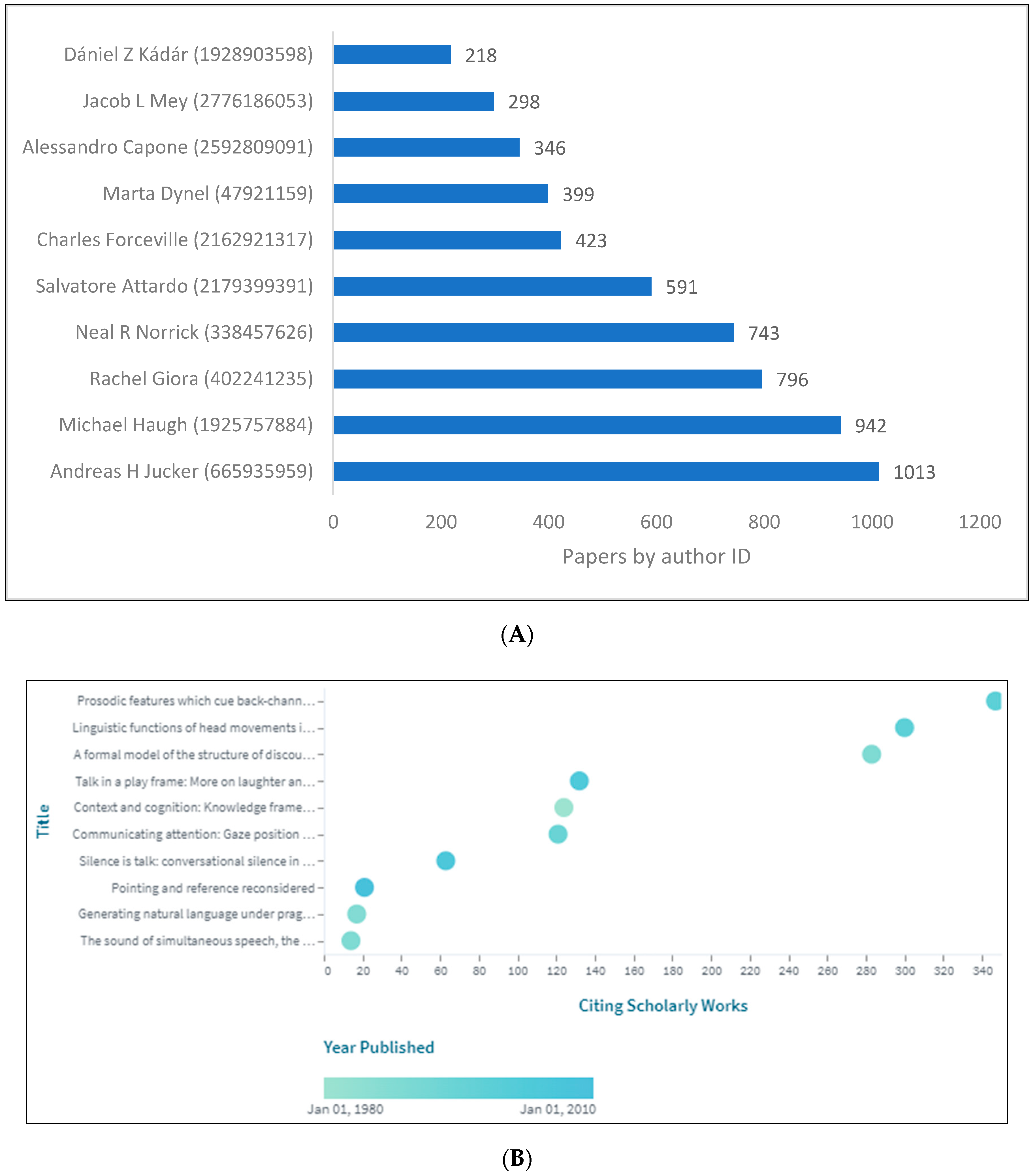 Dániel Z Kádár (1928903598) 218
Jacob L Mey (2776186053) 298
Alessandro Capone (2592809091) 346
Marta Dynel (47921159) 399
Charles Forceville (2162921317) 423
Salvatore Attardo (2179399391) 591
Neal R Norrick (338457626) 743
Rachel Giora (402241235) 796
Michael Haugh (1925757884) 942
Andreas H Jucker (665935959) 1013

0 200 400 600 800 1000 1200
Papers by author ID

(A)

Title
Prosodic features which cue back-chann...
Linguistic functions of head movements i...
A formal model of the structure of discou...
Talk in a play frame: More on laughter an...
Context and cognition: Knowledge frame...
Communicating attention: Gaze position ...
Silence is talk: conversational silence in ...
Pointing and reference reconsidered
Generating natural language under prag...
The sound of simultaneous speech, the ...

0 20 40 60 80 100 120 140 160 180 200 220 240 260 280 300 320 340
Citing Scholarly Works

Year Published
Jan 01, 1980 Jan 01, 2010

(B)